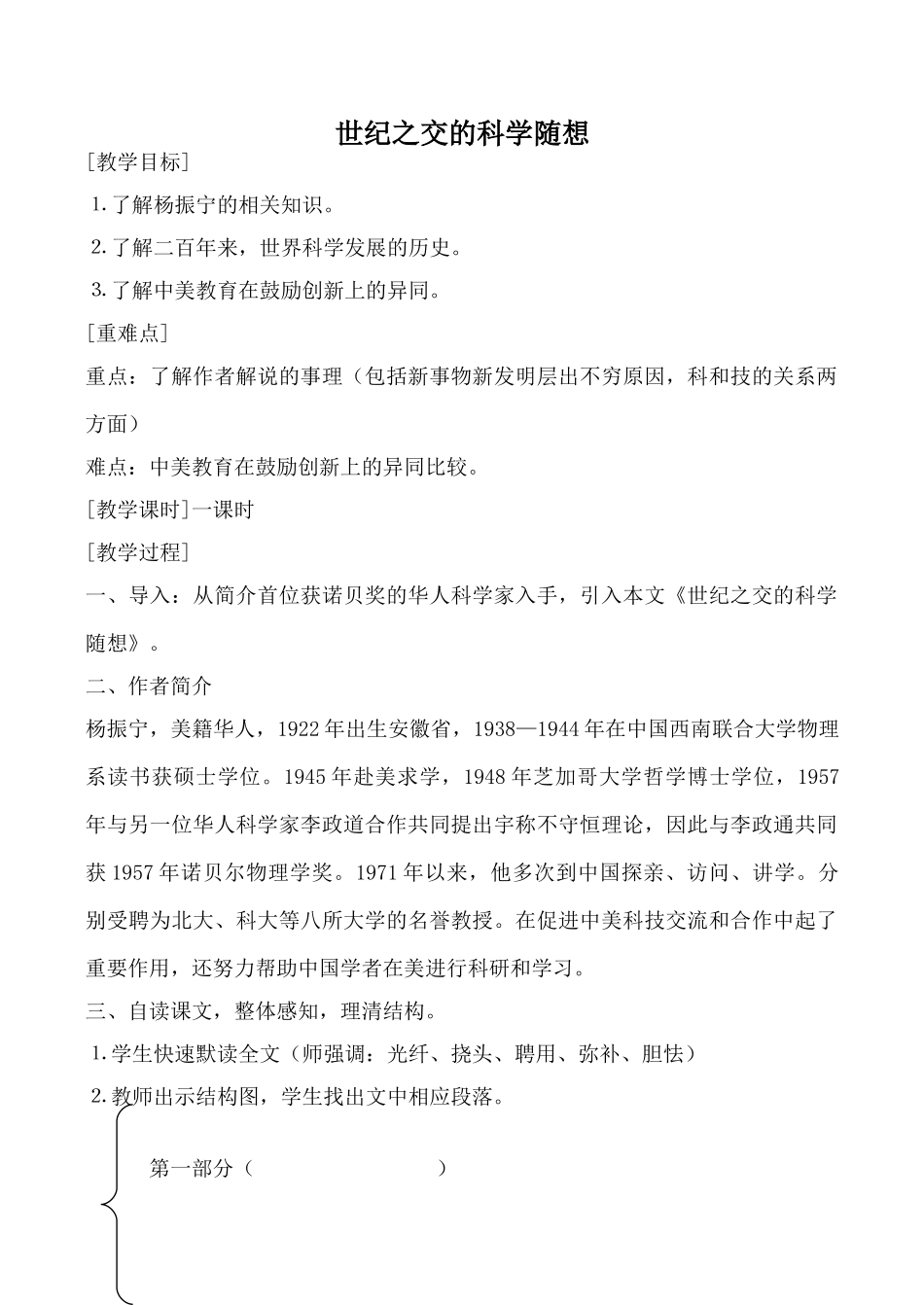 世纪之交的科学随想

[教学目标]

1.了解杨振宁的相关知识。

2.了解二百年来，世界科学发展的历史。

3.了解中美教育在鼓励创新上的异同。

[重难点]

重点：了解作者解说的事理（包括新事物新发明层出不穷原因，科和技的关系两方面）

难点：中美教育在鼓励创新上的异同比较。

[教学课时]一课时

[教学过程]

一、导入：从简介首位获诺贝奖的华人科学家入手，引入本文《世纪之交的科学随想》。

二、作者简介

杨振宁，美籍华人，1922年出生安徽省，1938—1944年在中国西南联合大学物理系读书获硕士学位。1945年赴美求学，1948年芝加哥大学哲学博士学位，1957年与另一位华人科学家李政道合作共同提出宇称不守恒理论，因此与李政通共同获1957年诺贝尔物理学奖。1971年以来，他多次到中国探亲、访问、讲学。分别受聘为北大、科大等八所大学的名誉教授。在促进中美科技交流和合作中起了重要作用，还努力帮助中国学者在美进行科研和学习。

三、自读课文，整体感知，理清结构。

1.学生快速默读全文（师强调：光纤、挠头、聘用、弥补、胆怯）

2.教师出示结构图，学生找出文中相应段落。

第一部分（ ）